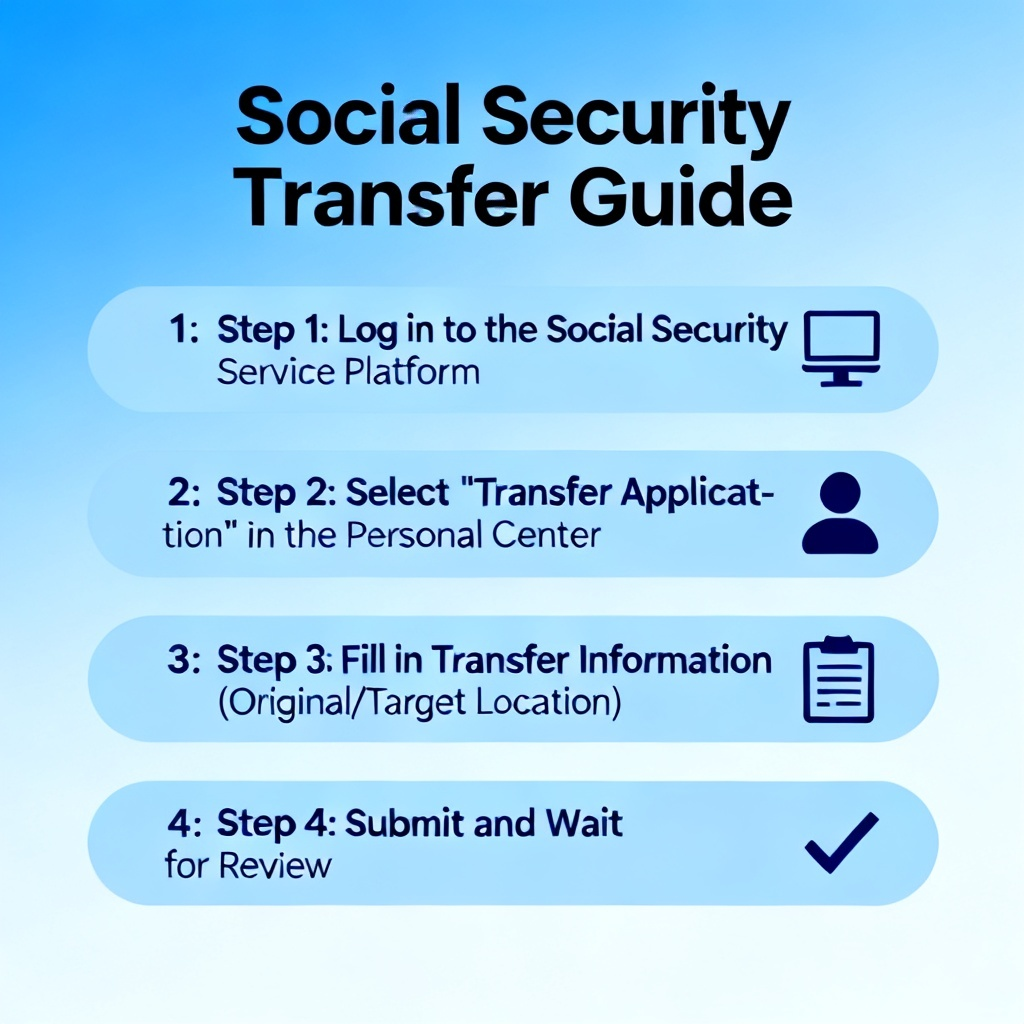 Social Security Transfer Guide

1: Step 1: Log in to the Social Security Service Platform

2: Step 2: Select "Transfer Application" in the Personal Center

3: Step 3: Fill in Transfer Information (Original/Target Location)

4: Step 4: Submit and Wait for Review